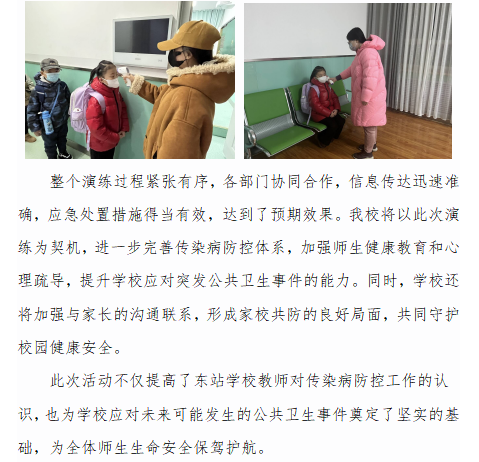 整个演练过程紧张有序，各部门协同合作，信息传达迅速准确，应急处置措施得当有效，达到了预期效果。我校将以此次演练为契机，进一步完善传染病防控体系，加强师生健康教育和心理疏导，提升学校应对突发公共卫生事件的能力。同时，学校还将加强与家长的沟通联系，形成家校共防的良好局面，共同守护校园健康安全。

此次活动不仅提高了东站学校教师对传染病防控工作的认识，也为学校应对未来可能发生的公共卫生事件奠定了坚实的基础，为全体师生生命安全保驾护航。